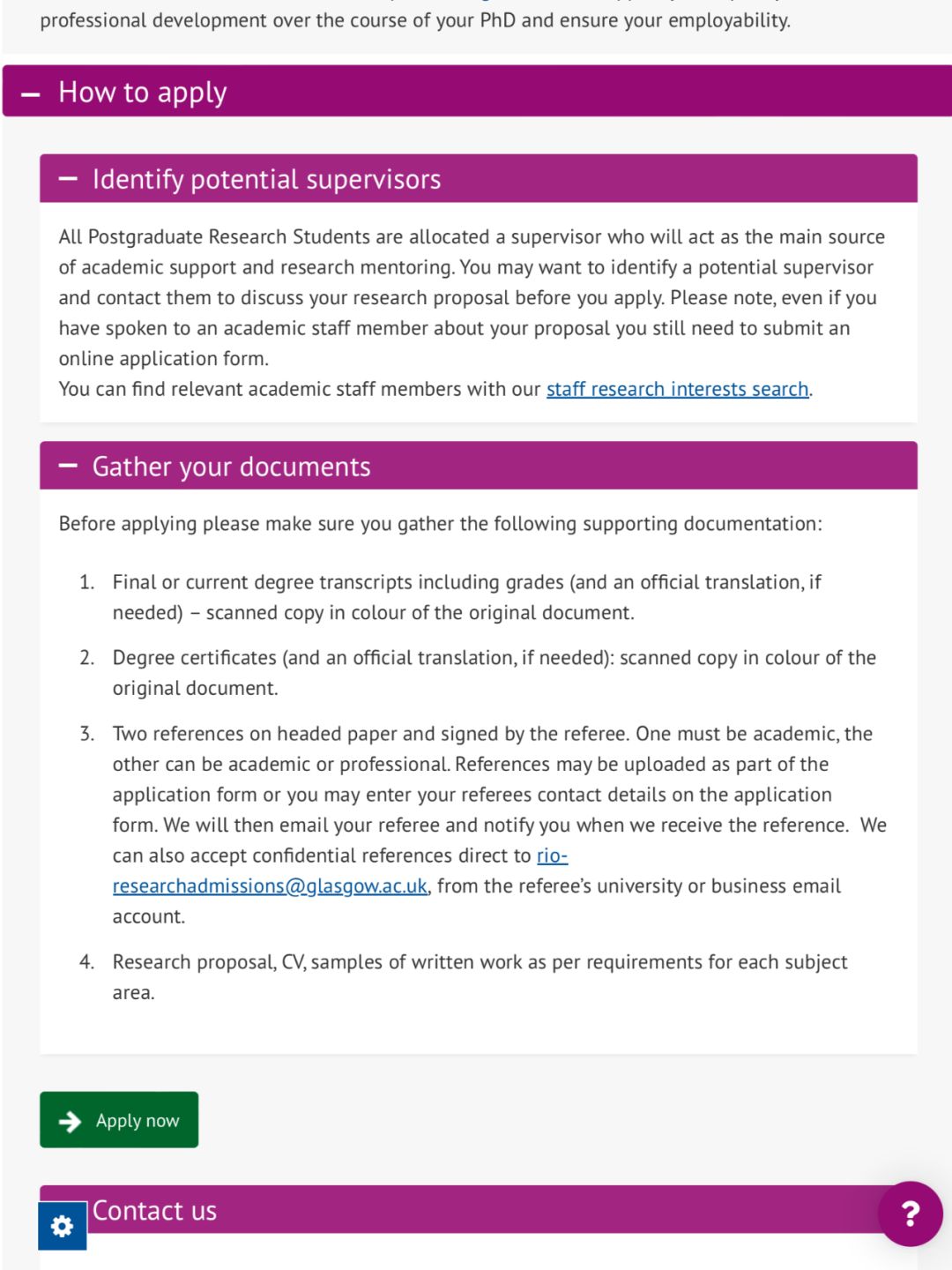 professional development over the course of your PhD and ensure your employability.

– How to apply

– Identify potential supervisors

All Postgraduate Research Students are allocated a supervisor who will act as the main source of academic support and research mentoring. You may want to identify a potential supervisor and contact them to discuss your research proposal before you apply. Please note, even if you have spoken to an academic staff member about your proposal you still need to submit an online application form.
You can find relevant academic staff members with our staff research interests search.

– Gather your documents

Before applying please make sure you gather the following supporting documentation:

1. Final or current degree transcripts including grades (and an official translation, if needed) – scanned copy in colour of the original document.

2. Degree certificates (and an official translation, if needed): scanned copy in colour of the original document.

3. Two references on headed paper and signed by the referee. One must be academic, the other can be academic or professional. References may be uploaded as part of the application form or you may enter your referees contact details on the application form. We will then email your referee and notify you when we receive the reference. We can also accept confidential references direct to rio-researchadmissions@glasgow.ac.uk, from the referee's university or business email account.

4. Research proposal, CV, samples of written work as per requirements for each subject area.

Apply now

Contact us

?